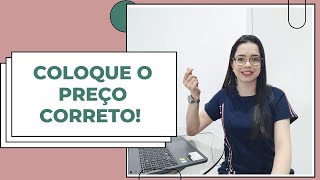 COLOQUE O PREÇO CORRETO!